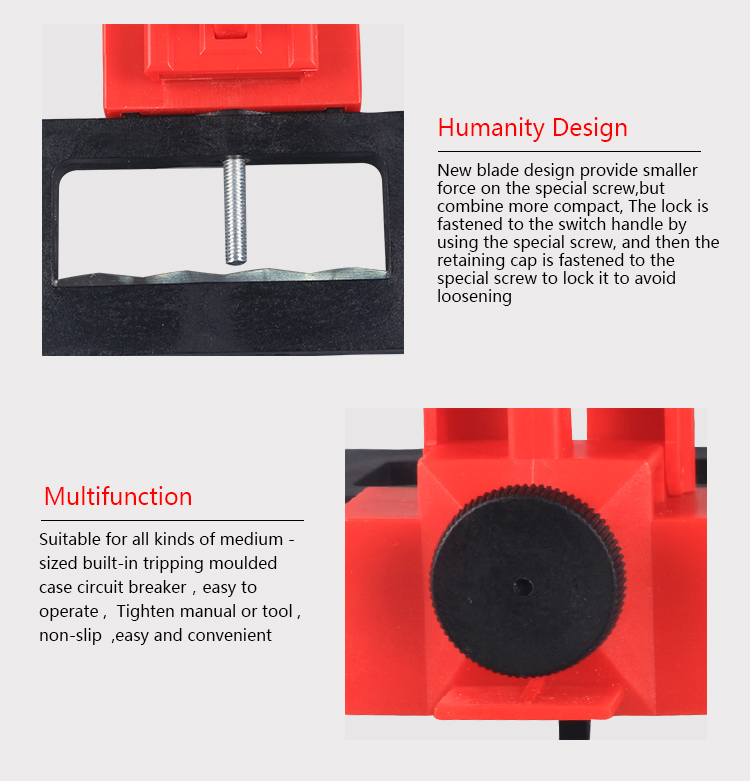 Humanity Design

New blade design provide smaller force on the special screw,but combine more compact, The lock is fastened to the switch handle by using the special screw, and then the retaining cap is fastened to the special screw to lock it to avoid loosening

Multifunction

Suitable for all kinds of medium - sized built-in tripping moulded case circuit breaker , easy to operate , Tighten manual or tool , non-slip ,easy and convenient